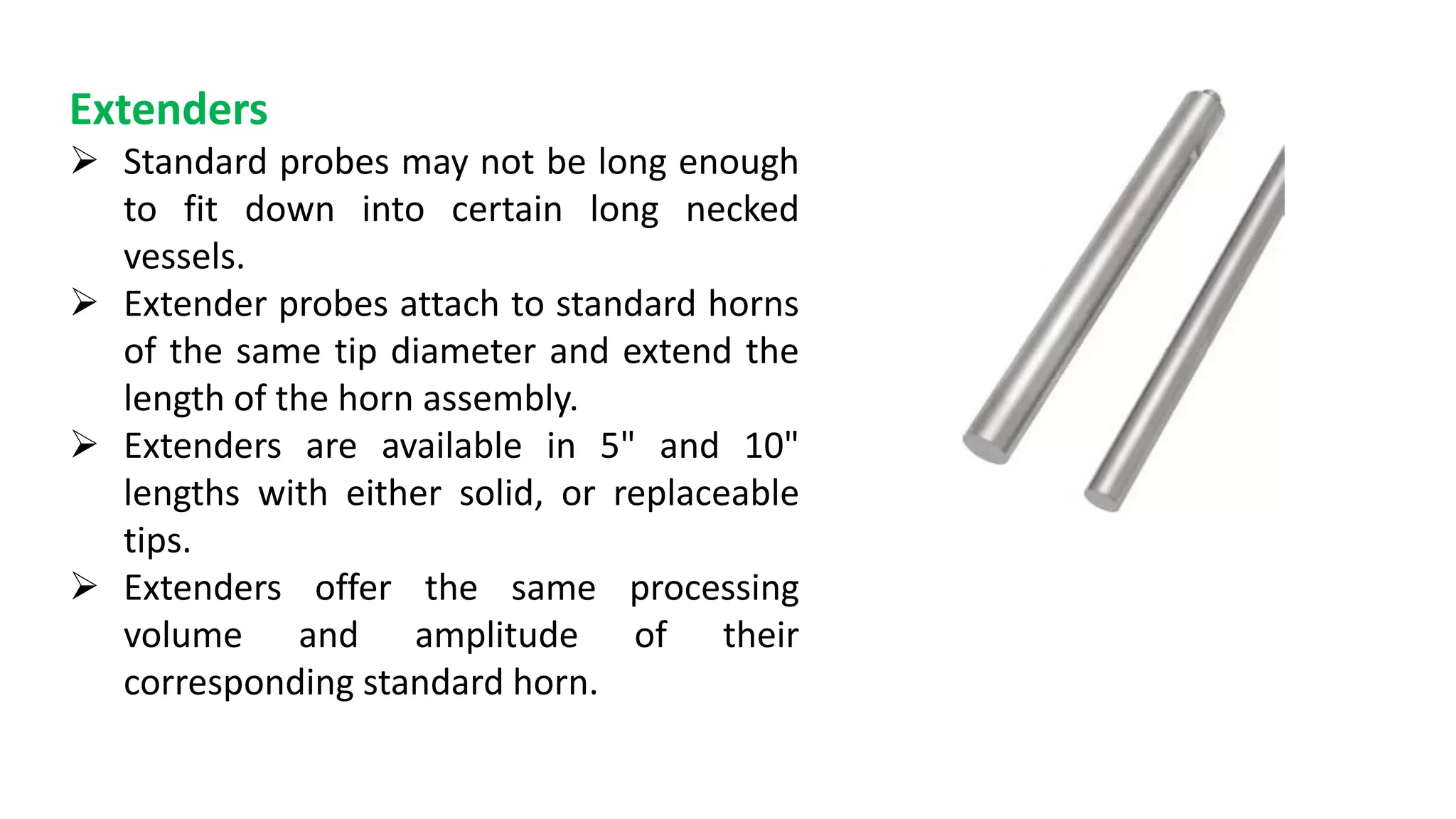 Extenders

➢ Standard probes may not be long enough to fit down into certain long necked vessels.

➢ Extender probes attach to standard horns of the same tip diameter and extend the length of the horn assembly.

➢ Extenders are available in 5" and 10" lengths with either solid, or replaceable tips.

➢ Extenders offer the same processing volume and amplitude of their corresponding standard horn.